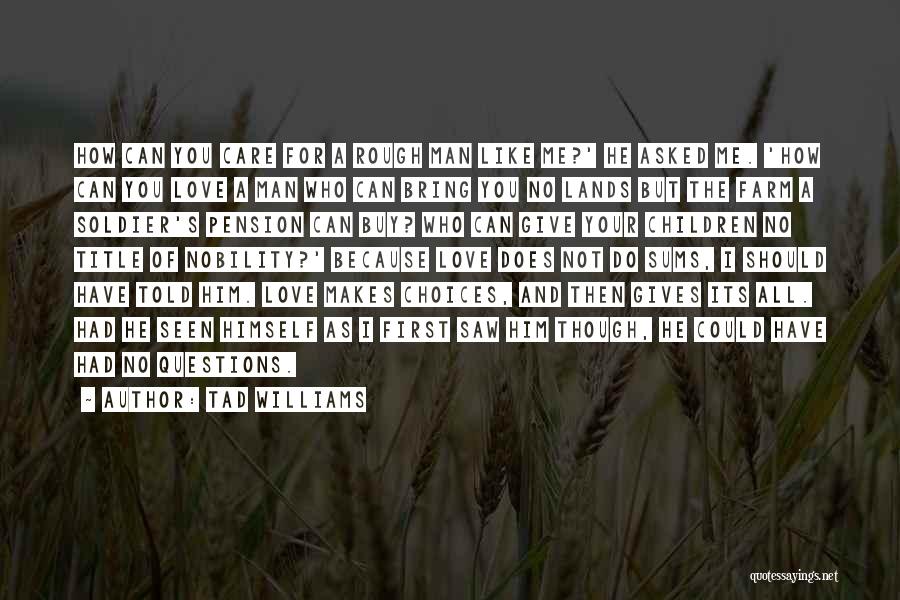 HOW CAN YOU CARE FOR A ROUGH MAN LIKE ME?' HE ASKED ME. 'HOW CAN YOU LOVE A MAN WHO CAN BRING YOU NO LANDS BUT THE FARM A SOLDIER'S PENSION CAN BUY? WHO CAN GIVE YOUR CHILDREN NO TITLE OF NOBILITY?' BECAUSE LOVE DOES NOT DO SUMS, I SHOULD HAVE TOLD HIM. LOVE MAKES CHOICES, AND THEN GIVES ITS ALL. HAD HE SEEN HIMSELF AS I FIRST SAW HIM THOUGH, HE COULD HAVE HAD NO QUESTIONS.

~ AUTHOR: TAD WILLIAMS

quotessayings.net